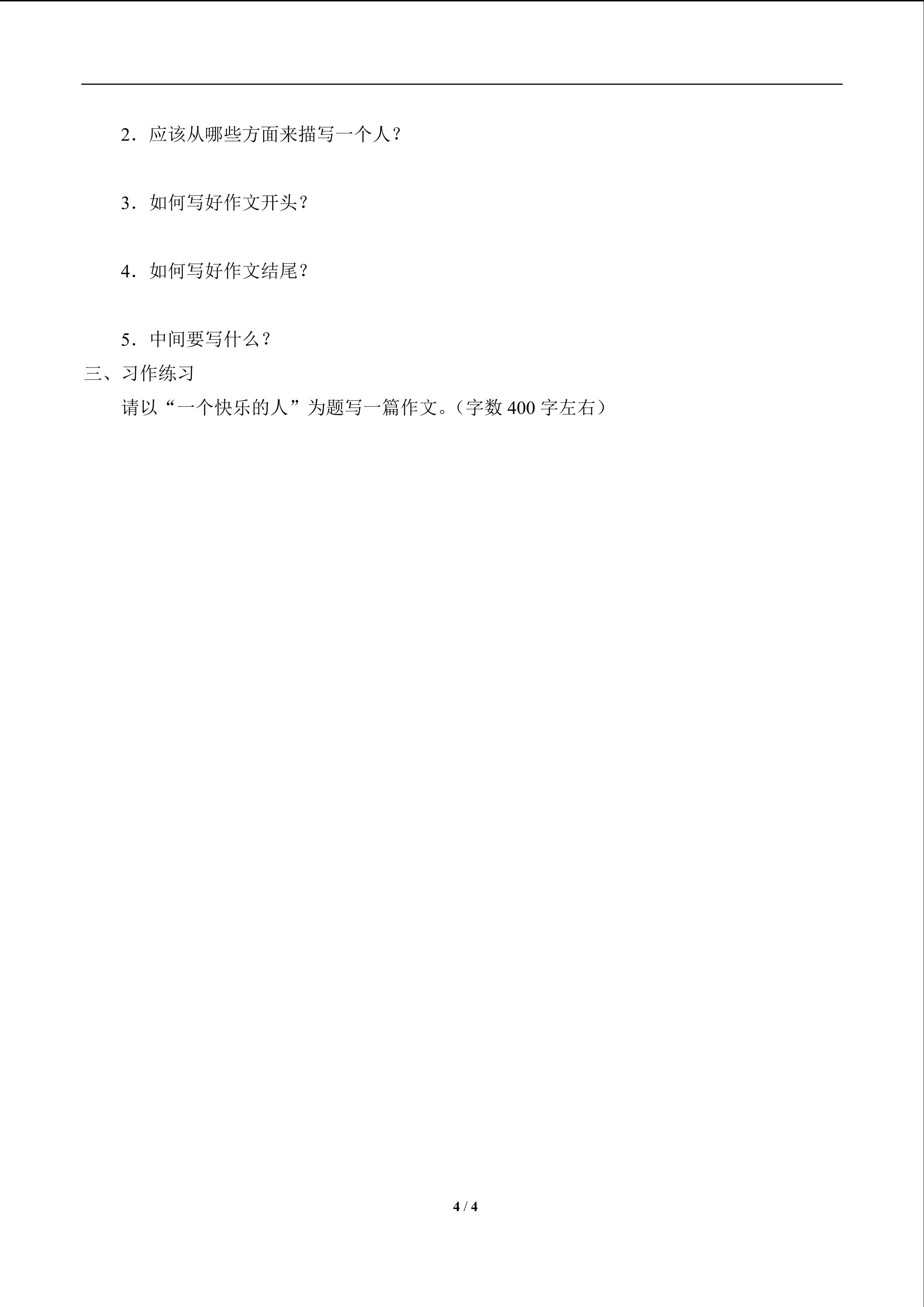 2．应该从哪些方面来描写一个人？

3．如何写好作文开头？

4．如何写好作文结尾？

5．中间要写什么？

三、习作练习

请以“一个快乐的人”为题写一篇作文。（字数 400 字左右）

4 / 4